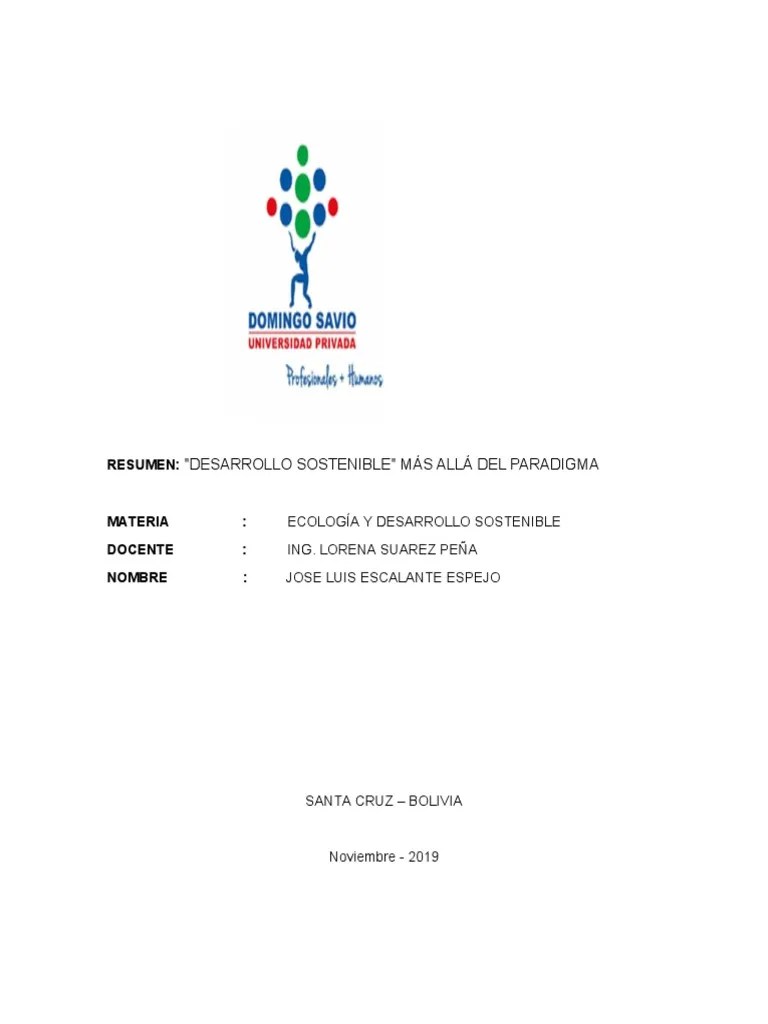 DOMINGO SAVIO
UNIVERSIDAD PRIVADA
Profesionales + Humanos

RESUMEN: "DESARROLLO SOSTENIBLE" MÁS ALLÁ DEL PARADIGMA

MATERIA : ECOLOGÍA Y DESARROLLO SOSTENIBLE
DOCENTE : ING. LORENA SUAREZ PEÑA
NOMBRE : JOSE LUIS ESCALANTE ESPEJO

SANTA CRUZ – BOLIVIA

Noviembre - 2019